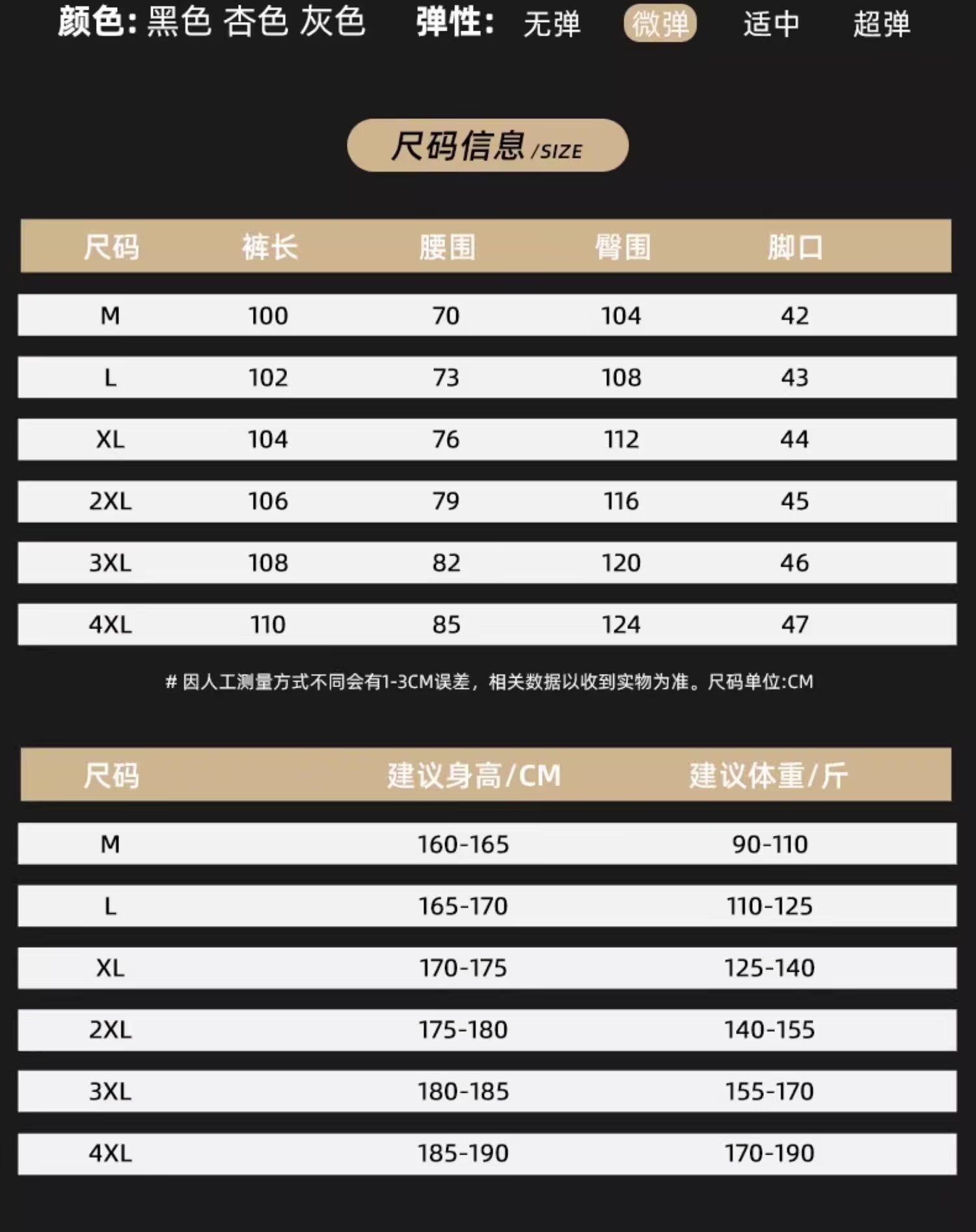 颜色: 黑色 杏色 灰色 弹性: 无弹 微弹 适中 超弹

尺码信息 /SIZE

| 尺码 | 裤长 | 腰围 | 臀围 | 脚口 |
|---|---|---|---|---|
| M | 100 | 70 | 104 | 42 |
| L | 102 | 73 | 108 | 43 |
| XL | 104 | 76 | 112 | 44 |
| 2XL | 106 | 79 | 116 | 45 |
| 3XL | 108 | 82 | 120 | 46 |
| 4XL | 110 | 85 | 124 | 47 |

# 因人工测量方式不同会有1-3CM误差，相关数据以收到实物为准。尺码单位:CM

| 尺码 | 建议身高/CM | 建议体重/斤 |
|---|---|---|
| M | 160-165 | 90-110 |
| L | 165-170 | 110-125 |
| XL | 170-175 | 125-140 |
| 2XL | 175-180 | 140-155 |
| 3XL | 180-185 | 155-170 |
| 4XL | 185-190 | 170-190 |